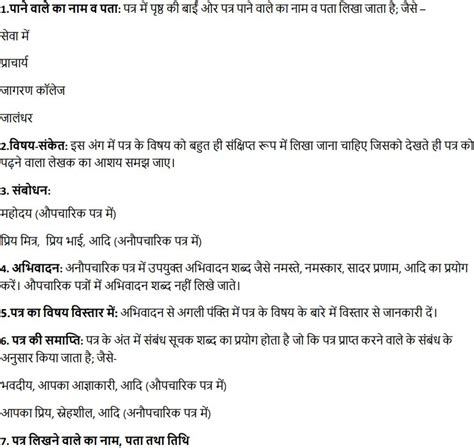 1.पाने वाले का नाम व पता: पत्र में पृष्ठ की बाईं ओर पत्र पाने वाले का नाम व पता लिखा जाता है; जैसे –

सेवा में

प्राचार्य

जागरण कॉलेज

जालंधर

2.विषय-संकेत: इस अंग में पत्र के विषय को बहुत ही संक्षिप्त रूप में लिखा जाना चाहिए जिसको देखते ही पत्र को पढ़ने वाला लेखक का आशय समझ जाए।

3. संबोधन:

महोदय (औपचारिक पत्र में)

प्रिय मित्र, प्रिय भाई, आदि (अनौपचारिक पत्र में)

4. अभिवादन: अनौपचारिक पत्र में उपयुक्त अभिवादन शब्द जैसे नमस्ते, नमस्कार, सादर प्रणाम, आदि का प्रयोग करें। औपचारिक पत्रों में अभिवादन शब्द नहीं लिखे जाते।

5.पत्र का विषय विस्तार में: अभिवादन से अगली पंक्ति में पत्र के विषय के बारे में विस्तार से जानकारी दें।

6. पत्र की समाप्ति: पत्र के अंत में संबंध सूचक शब्द का प्रयोग होता है जो कि पत्र प्राप्त करने वाले के संबंध के अनुसार किया जाता है; जैसे-

भवदीय, आपका आज्ञाकारी, आदि (औपचारिक पत्र में)

आपका प्रिय, स्नेहशील, आदि (अनौपचारिक पत्र में)

7. पत्र लिखने वाले का नाम, पता तथा तिथि